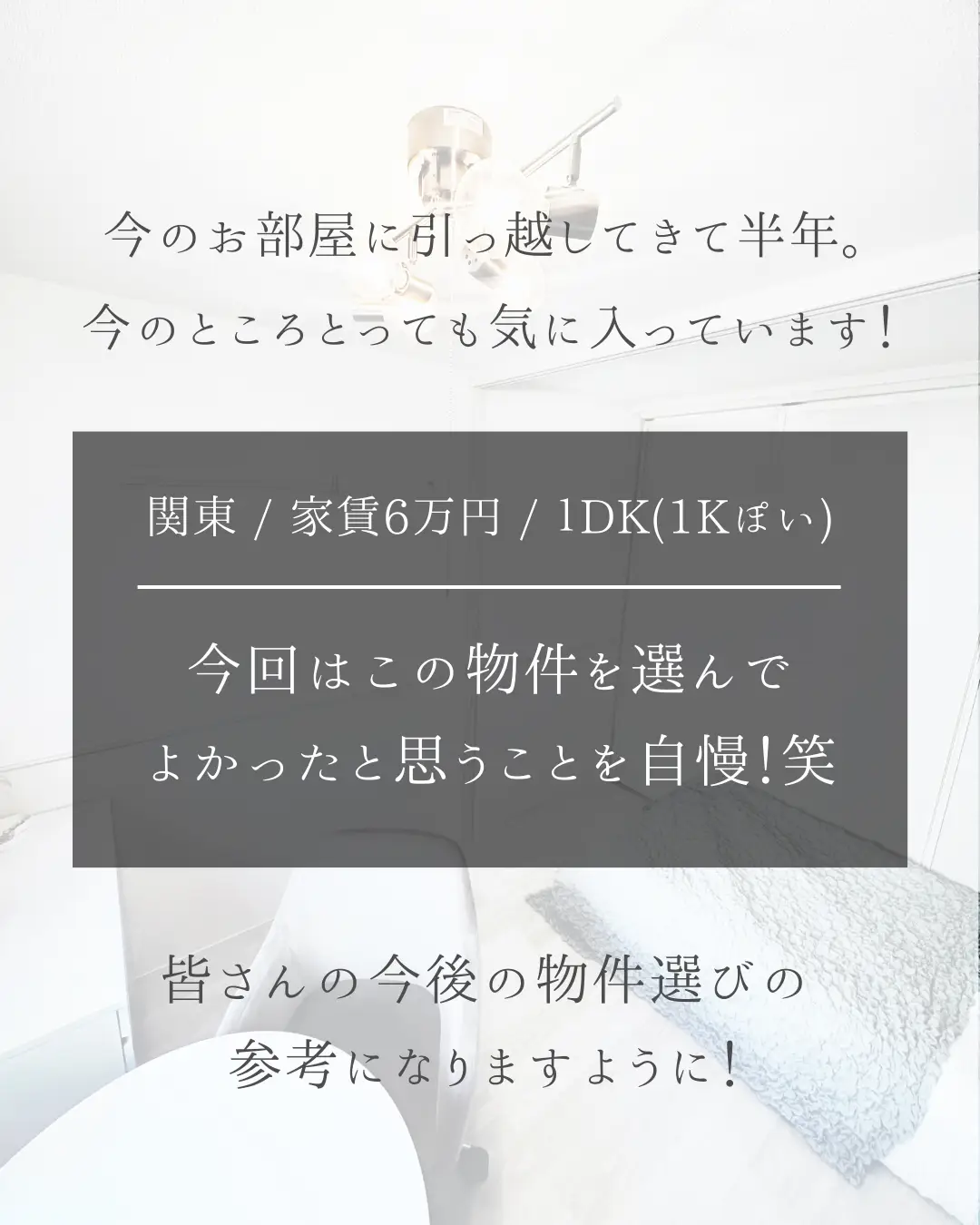 今のお部屋に引っ越してきて半年。
今のところとっても気に入っています！

関東 / 家賃6万円 / 1DK(1Kぽい)

今回はこの物件を選んで
よかったと思うことを自慢!笑

皆さんの今後の物件選びの
参考になりますように！